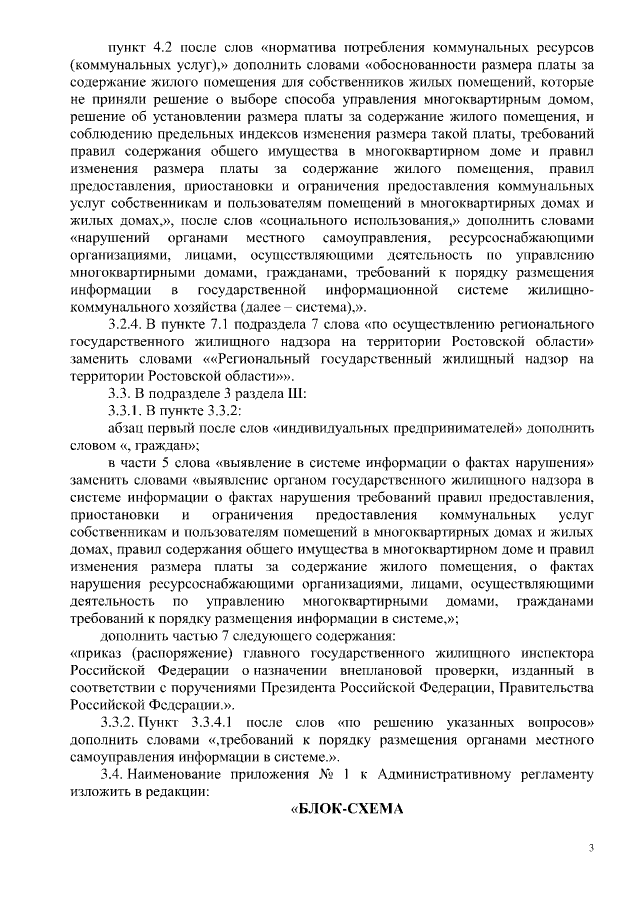 пункт 4.2 после слов «норматива потребления коммунальных ресурсов (коммунальных услуг),» дополнить словами «обоснованности размера платы за содержание жилого помещения для собственников жилых помещений, которые не приняли решение о выборе способа управления многоквартирным домом, решение об установлении размера платы за содержание жилого помещения, и соблюдению предельных индексов изменения размера такой платы, требований правил содержания общего имущества в многоквартирном доме и правил изменения размера платы за содержание жилого помещения, правил предоставления, приостановки и ограничения предоставления коммунальных услуг собственникам и пользователям помещений в многоквартирных домах и жилых домах,», после слов «социального использования,» дополнить словами «нарушений органами местного самоуправления, ресурсоснабжающими организациями, лицами, осуществляющими деятельность по управлению многоквартирными домами, гражданами, требований к порядку размещения информации в государственной информационной системе жилищно-коммунального хозяйства (далее – система),».

3.2.4. В пункте 7.1 подраздела 7 слова «по осуществлению регионального государственного жилищного надзора на территории Ростовской области» заменить словами ««Региональный государственный жилищный надзор на территории Ростовской области»».

3.3. В подразделе 3 раздела III:

3.3.1. В пункте 3.3.2:

абзац первый после слов «индивидуальных предпринимателей» дополнить словом «, граждан»;

в части 5 слова «выявление в системе информации о фактах нарушения» заменить словами «выявление органом государственного жилищного надзора в системе информации о фактах нарушения требований правил предоставления, приостановки и ограничения предоставления коммунальных услуг собственникам и пользователям помещений в многоквартирных домах и жилых домах, правил содержания общего имущества в многоквартирном доме и правил изменения размера платы за содержание жилого помещения, о фактах нарушения ресурсоснабжающими организациями, лицами, осуществляющими деятельность по управлению многоквартирными домами, гражданами требований к порядку размещения информации в системе,»;

дополнить частью 7 следующего содержания:

«приказ (распоряжение) главного государственного жилищного инспектора Российской Федерации о назначении внеплановой проверки, изданный в соответствии с поручениями Президента Российской Федерации, Правительства Российской Федерации.».

3.3.2. Пункт 3.3.4.1 после слов «по решению указанных вопросов» дополнить словами «,требований к порядку размещения органами местного самоуправления информации в системе.».

3.4. Наименование приложения № 1 к Административному регламенту изложить в редакции:

«БЛОК-СХЕМА

3